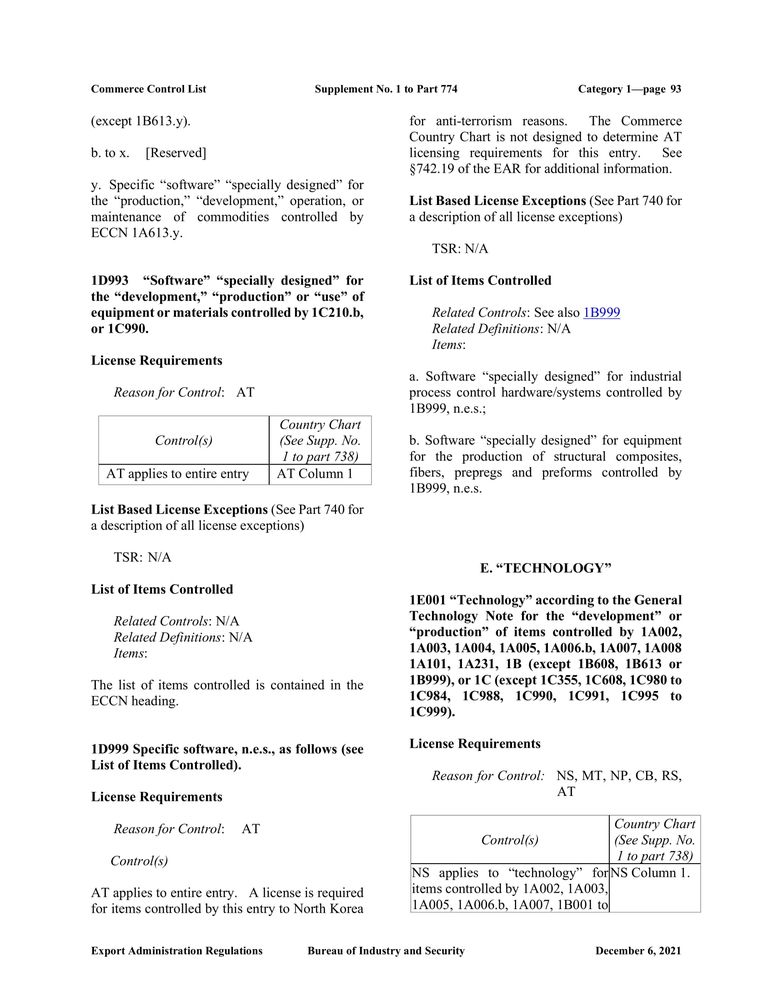 Commerce Control List Supplement No. 1 to Part 774 Category 1—page 93

(except 1B613.y).

b. to x. [Reserved]

y. Specific “software” “specially designed” for the “production,” “development,” operation, or maintenance of commodities controlled by ECCN 1A613.y.

1D993 “Software” “specially designed” for the “development,” “production” or “use” of equipment or materials controlled by 1C210.b, or 1C990.

License Requirements

Reason for Control: AT

| Control(s) | Country Chart (See Supp. No. 1 to part 738) |
|---|---|
| AT applies to entire entry | AT Column 1 |

List Based License Exceptions (See Part 740 for a description of all license exceptions)

TSR: N/A

List of Items Controlled

Related Controls: N/A
Related Definitions: N/A
Items:

The list of items controlled is contained in the ECCN heading.

1D999 Specific software, n.e.s., as follows (see List of Items Controlled).

License Requirements

Reason for Control: AT

Control(s)

AT applies to entire entry. A license is required for items controlled by this entry to North Korea for anti-terrorism reasons. The Commerce Country Chart is not designed to determine AT licensing requirements for this entry. See §742.19 of the EAR for additional information.

List Based License Exceptions (See Part 740 for a description of all license exceptions)

TSR: N/A

List of Items Controlled

Related Controls: See also 1B999
Related Definitions: N/A
Items:

a. Software “specially designed” for industrial process control hardware/systems controlled by 1B999, n.e.s.;

b. Software “specially designed” for equipment for the production of structural composites, fibers, prepregs and preforms controlled by 1B999, n.e.s.

E. “TECHNOLOGY”

1E001 “Technology” according to the General Technology Note for the “development” or “production” of items controlled by 1A002, 1A003, 1A004, 1A005, 1A006.b, 1A007, 1A008 1A101, 1A231, 1B (except 1B608, 1B613 or 1B999), or 1C (except 1C355, 1C608, 1C980 to 1C984, 1C988, 1C990, 1C991, 1C995 to 1C999).

License Requirements

Reason for Control: NS, MT, NP, CB, RS, AT

| Control(s) | Country Chart (See Supp. No. 1 to part 738) |
|---|---|
| NS applies to “technology” for items controlled by 1A002, 1A003, 1A005, 1A006.b, 1A007, 1B001 to | NS Column 1. |

Export Administration Regulations Bureau of Industry and Security December 6, 2021